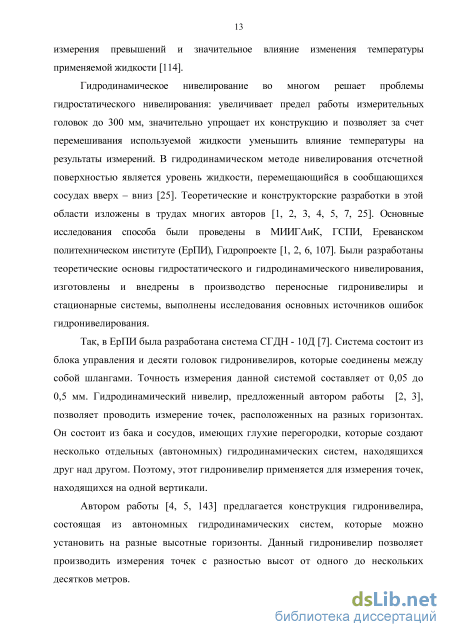 13

измерения превышений и значительное влияние изменения температуры применяемой жидкости [114].

Гидродинамическое нивелирование во многом решает проблемы гидростатического нивелирования: увеличивает предел работы измерительных головок до 300 мм, значительно упрощает их конструкцию и позволяет за счет перемешивания используемой жидкости уменьшить влияние температуры на результаты измерений. В гидродинамическом методе нивелирования отсчетной поверхностью является уровень жидкости, перемещающийся в сообщающихся сосудах вверх – вниз [25]. Теоретические и конструкторские разработки в этой области изложены в трудах многих авторов [1, 2, 3, 4, 5, 7, 25]. Основные исследования способа были проведены в МИИГАиК, ГСПИ, Ереванском политехническом институте (ЕрПИ), Гидропроекте [1, 2, 6, 107]. Были разработаны теоретические основы гидростатического и гидродинамического нивелирования, изготовлены и внедрены в производство переносные гидронивелиры и стационарные системы, выполнены исследования основных источников ошибок гидронивелирования.

Так, в ЕрПИ была разработана система СГДН - 10Д [7]. Система состоит из блока управления и десяти головок гидронивелиров, которые соединены между собой шлангами. Точность измерения данной системой составляет от 0,05 до 0,5 мм. Гидродинамический нивелир, предложенный автором работы [2, 3], позволяет проводить измерение точек, расположенных на разных горизонтах. Он состоит из бака и сосудов, имеющих глухие перегородки, которые создают несколько отдельных (автономных) гидродинамических систем, находящихся друг над другом. Поэтому, этот гидронивелир применяется для измерения точек, находящихся на одной вертикали.

Автором работы [4, 5, 143] предлагается конструкция гидронивелира, состоящая из автономных гидродинамических систем, которые можно установить на разные высотные горизонты. Данный гидронивелир позволяет производить измерения точек с разностью высот от одного до нескольких десятков метров.

dsLib.net
библиотека диссертаций